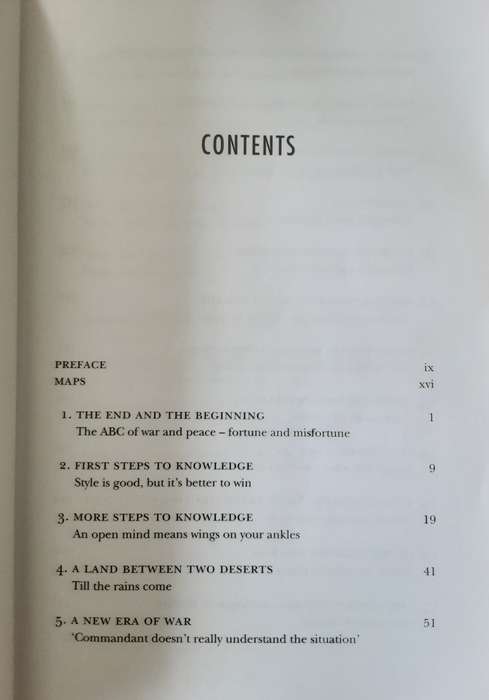 CONTENTS

PREFACE ix
MAPS xvi

1. THE END AND THE BEGINNING 1
The ABC of war and peace – fortune and misfortune

2. FIRST STEPS TO KNOWLEDGE 9
Style is good, but it's better to win

3. MORE STEPS TO KNOWLEDGE 19
An open mind means wings on your ankles

4. A LAND BETWEEN TWO DESERTS 41
Till the rains come

5. A NEW ERA OF WAR 51
'Commandant doesn't really understand the situation'